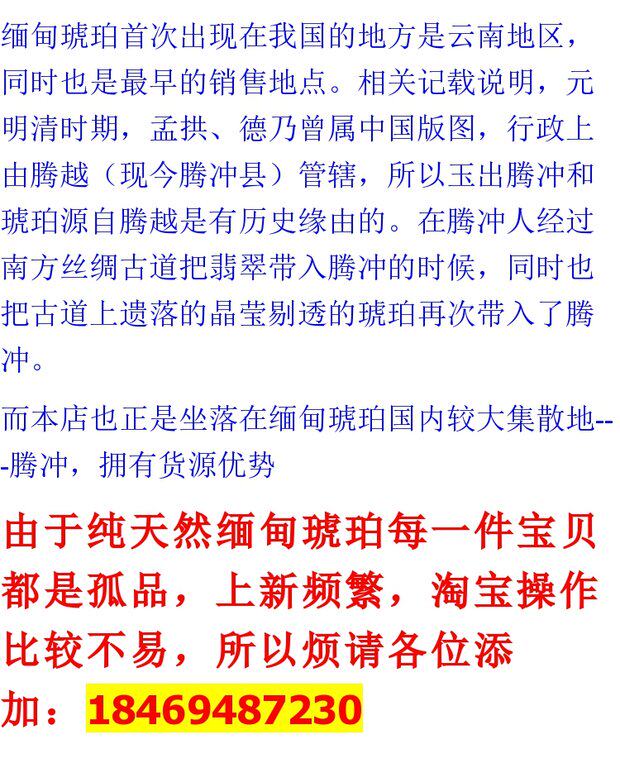 缅甸琥珀首次出现在我国的地方是云南地区，同时也是最早的销售地点。相关记载说明，元明清时期，孟拱、德乃曾属中国版图，行政上由腾越（现今腾冲县）管辖，所以玉出腾冲和琥珀源自腾越是有历史缘由的。在腾冲人经过南方丝绸古道把翡翠带入腾冲的时候，同时也把古道上遗落的晶莹剔透的琥珀再次带入了腾冲。

而本店也正是坐落在缅甸琥珀国内较大集散地---腾冲，拥有货源优势

由于纯天然缅甸琥珀每一件宝贝都是孤品，上新频繁，淘宝操作比较不易，所以烦请各位添加：18469487230